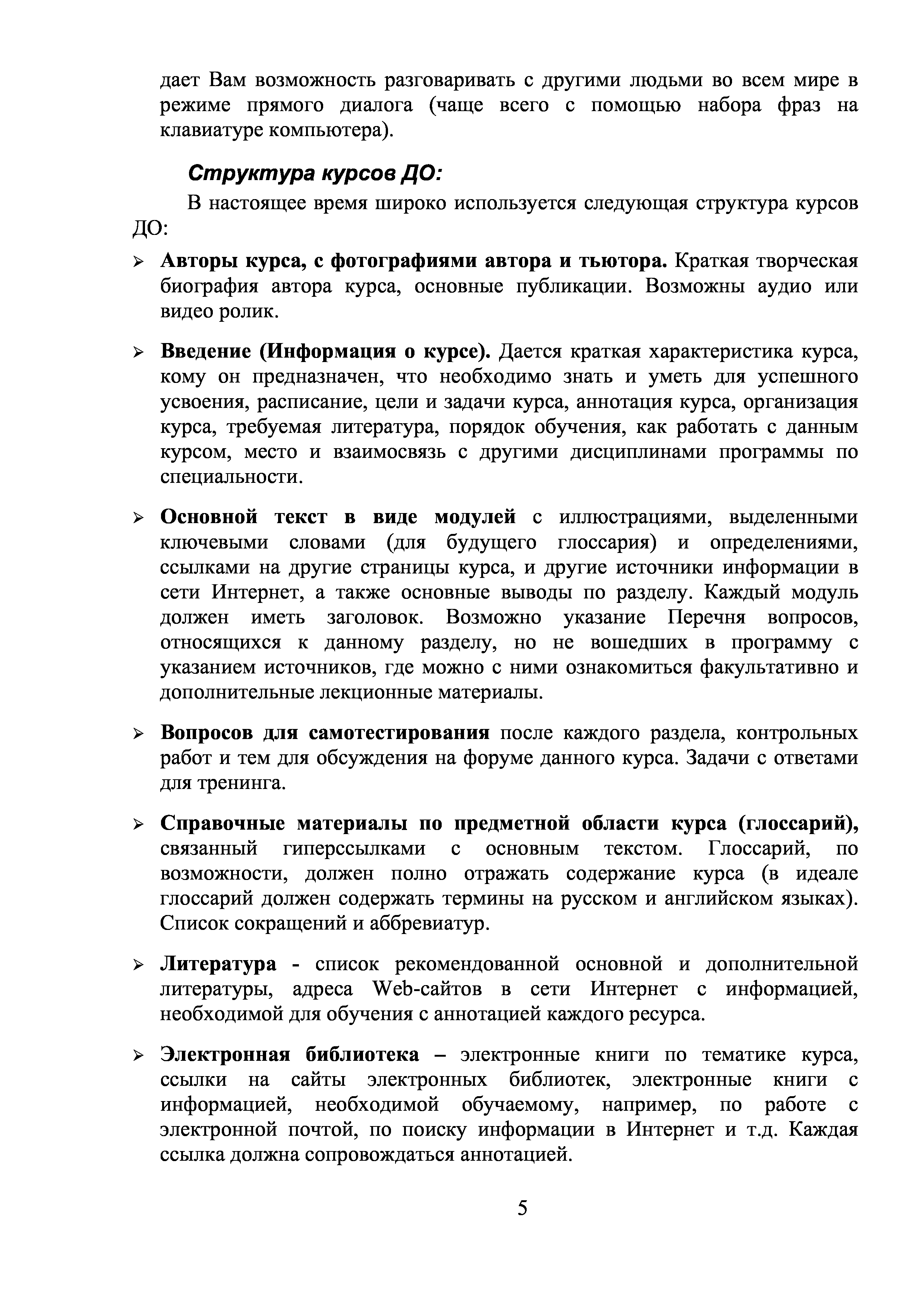 дает Вам возможность разговаривать с другими людьми во всем мире в режиме прямого диалога (чаще всего с помощью набора фраз на клавиатуре компьютера).

Структура курсов ДО:

В настоящее время широко используется следующая структура курсов ДО:

➢ Авторы курса, с фотографиями автора и тьютора. Краткая творческая биография автора курса, основные публикации. Возможны аудио или видео ролик.

➢ Введение (Информация о курсе). Дается краткая характеристика курса, кому он предназначен, что необходимо знать и уметь для успешного усвоения, расписание, цели и задачи курса, аннотация курса, организация курса, требуемая литература, порядок обучения, как работать с данным курсом, место и взаимосвязь с другими дисциплинами программы по специальности.

➢ Основной текст в виде модулей с иллюстрациями, выделенными ключевыми словами (для будущего глоссария) и определениями, ссылками на другие страницы курса, и другие источники информации в сети Интернет, а также основные выводы по разделу. Каждый модуль должен иметь заголовок. Возможно указание Перечня вопросов, относящихся к данному разделу, но не вошедших в программу с указанием источников, где можно с ними ознакомиться факультативно и дополнительные лекционные материалы.

➢ Вопросов для самотестирования после каждого раздела, контрольных работ и тем для обсуждения на форуме данного курса. Задачи с ответами для тренинга.

➢ Справочные материалы по предметной области курса (глоссарий), связанный гиперссылками с основным текстом. Глоссарий, по возможности, должен полно отражать содержание курса (в идеале глоссарий должен содержать термины на русском и английском языках). Список сокращений и аббревиатур.

➢ Литература - список рекомендованной основной и дополнительной литературы, адреса Web-сайтов в сети Интернет с информацией, необходимой для обучения с аннотацией каждого ресурса.

➢ Электронная библиотека – электронные книги по тематике курса, ссылки на сайты электронных библиотек, электронные книги с информацией, необходимой обучаемому, например, по работе с электронной почтой, по поиску информации в Интернет и т.д. Каждая ссылка должна сопровождаться аннотацией.

5